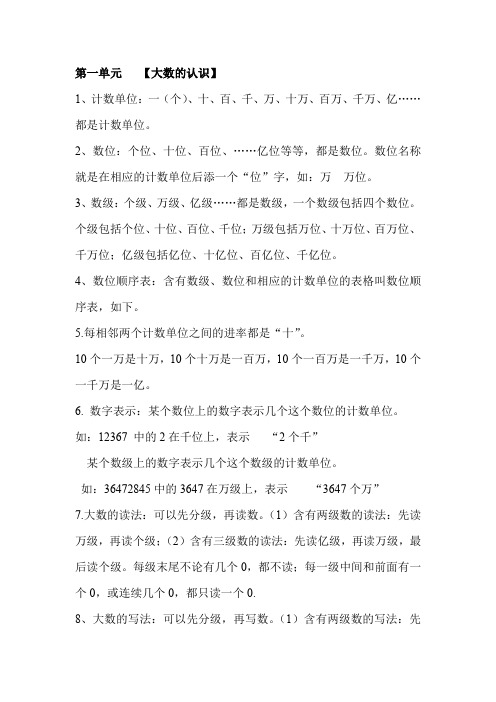 第一单元　【大数的认识】

1、计数单位：一（个）、十、百、千、万、十万、百万、千万、亿……都是计数单位。

2、数位：个位、十位、百位、……亿位等等，都是数位。数位名称就是在相应的计数单位后添一个“位”字，如：万　万位。

3、数级：个级、万级、亿级……都是数级，一个数级包括四个数位。个级包括个位、十位、百位、千位；万级包括万位、十万位、百万位、千万位；亿级包括亿位、十亿位、百亿位、千亿位。

4、数位顺序表：含有数级、数位和相应的计数单位的表格叫数位顺序表，如下。

5.每相邻两个计数单位之间的进率都是“十”。

10 个一万是十万，10 个十万是一百万，10 个一百万是一千万，10 个一千万是一亿。

6. 数字表示：某个数位上的数字表示几个这个数位的计数单位。

如：12367 中的 2 在千位上，表示　“2 个千”

某个数级上的数字表示几个这个数级的计数单位。

如：36472845 中的 3647 在万级上，表示　“3647 个万”

7.大数的读法：可以先分级，再读数。（1）含有两级数的读法：先读万级，再读个级；（2）含有三级数的读法：先读亿级，再读万级，最后读个级。每级末尾不论有几个 0，都不读；每一级中间和前面有一个 0，或连续几个 0，都只读一个 0.

8、大数的写法：可以先分级，再写数。（1）含有两级数的写法：先